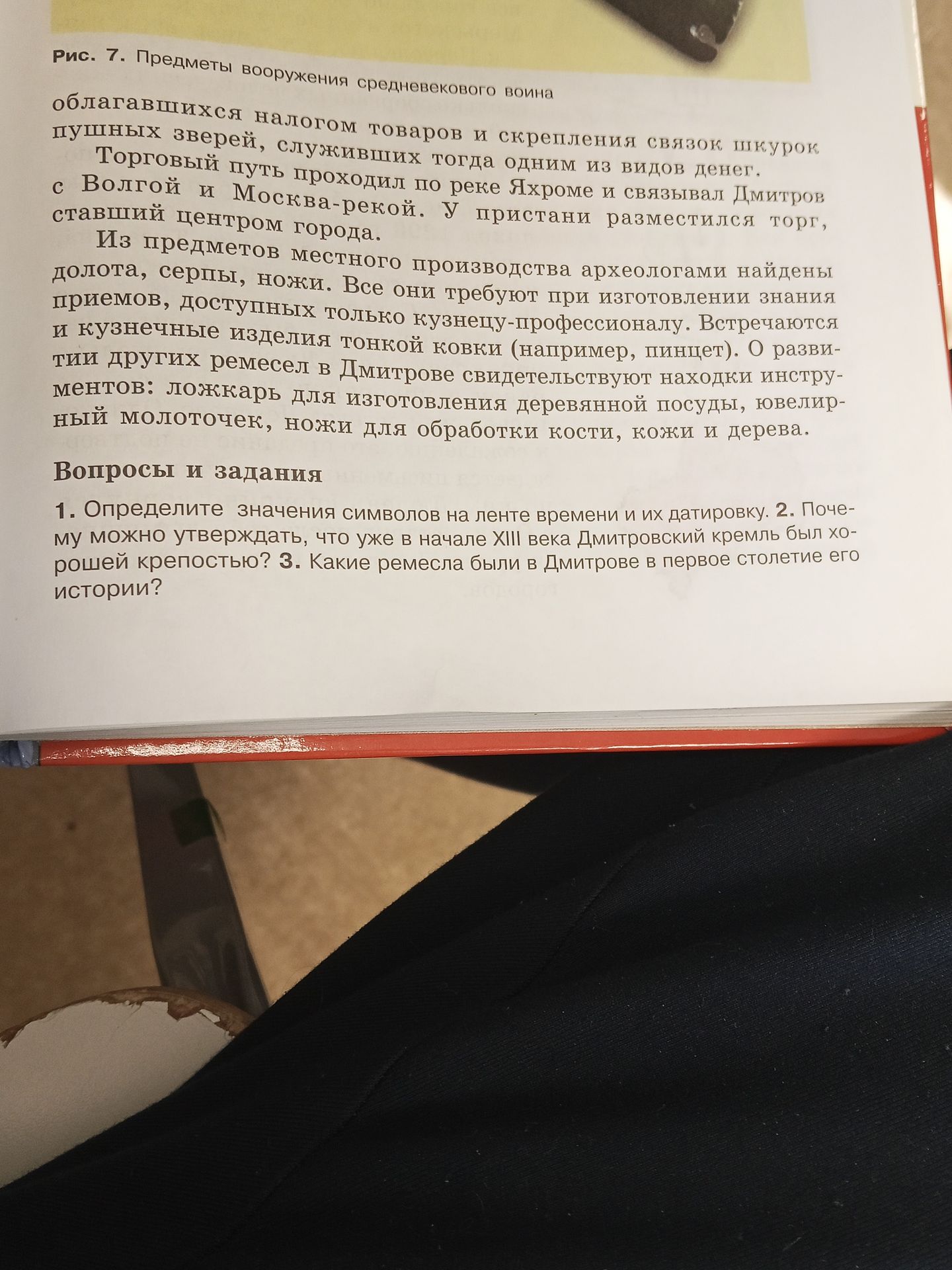 Рис. 7. Предметы вооружения средневекового воина

облагавшихся налогом товаров и скрепления связок шкурок пушных зверей, служивших тогда одним из видов денег.

Торговый путь проходил по реке Яхроме и связывал Дмитров с Волгой и Москва-рекой. У пристани разместился торг, ставший центром города.

Из предметов местного производства археологами найдены долота, серпы, ножи. Все они требуют при изготовлении знания приемов, доступных только кузнецу-профессионалу. Встречаются и кузнечные изделия тонкой ковки (например, пинцет). О развитии других ремесел в Дмитрове свидетельствуют находки инструментов: ложкарь для изготовления деревянной посуды, ювелирный молоточек, ножи для обработки кости, кожи и дерева.

Вопросы и задания

1. Определите значения символов на ленте времени и их датировку. 2. Почему можно утверждать, что уже в начале XIII века Дмитровский кремль был хорошей крепостью? 3. Какие ремесла были в Дмитрове в первое столетие его истории?